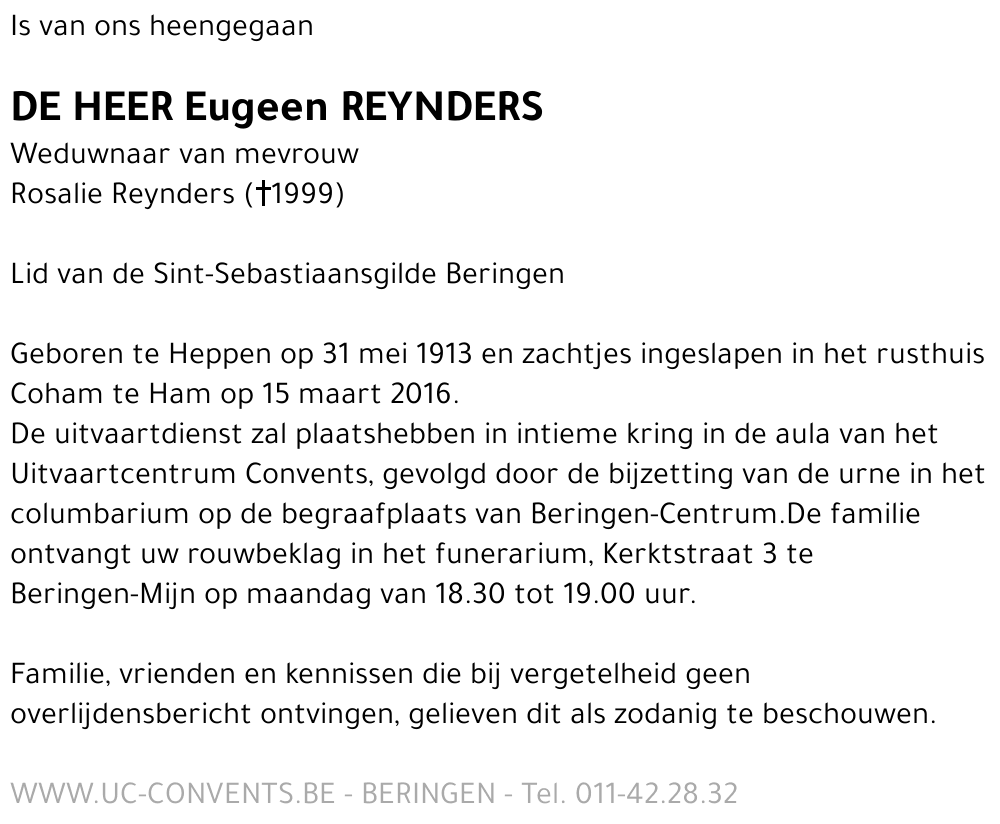 Is van ons heengegaan

DE HEER Eugeen REYNDERS
Weduwnaar van mevrouw
Rosalie Reynders (†1999)

Lid van de Sint-Sebastiaansgilde Beringen

Geboren te Heppen op 31 mei 1913 en zachtjes ingeslapen in het rusthuis Coham te Ham op 15 maart 2016.
De uitvaartdienst zal plaatshebben in intieme kring in de aula van het Uitvaartcentrum Convents, gevolgd door de bijzetting van de urne in het columbarium op de begraafplaats van Beringen-Centrum.De familie ontvangt uw rouwbeklag in het funerarium, Kerktstraat 3 te Beringen-Mijn op maandag van 18.30 tot 19.00 uur.

Familie, vrienden en kennissen die bij vergetelheid geen overlijdensbericht ontvingen, gelieven dit als zodanig te beschouwen.

WWW.UC-CONVENTS.BE - BERINGEN - Tel. 011-42.28.32